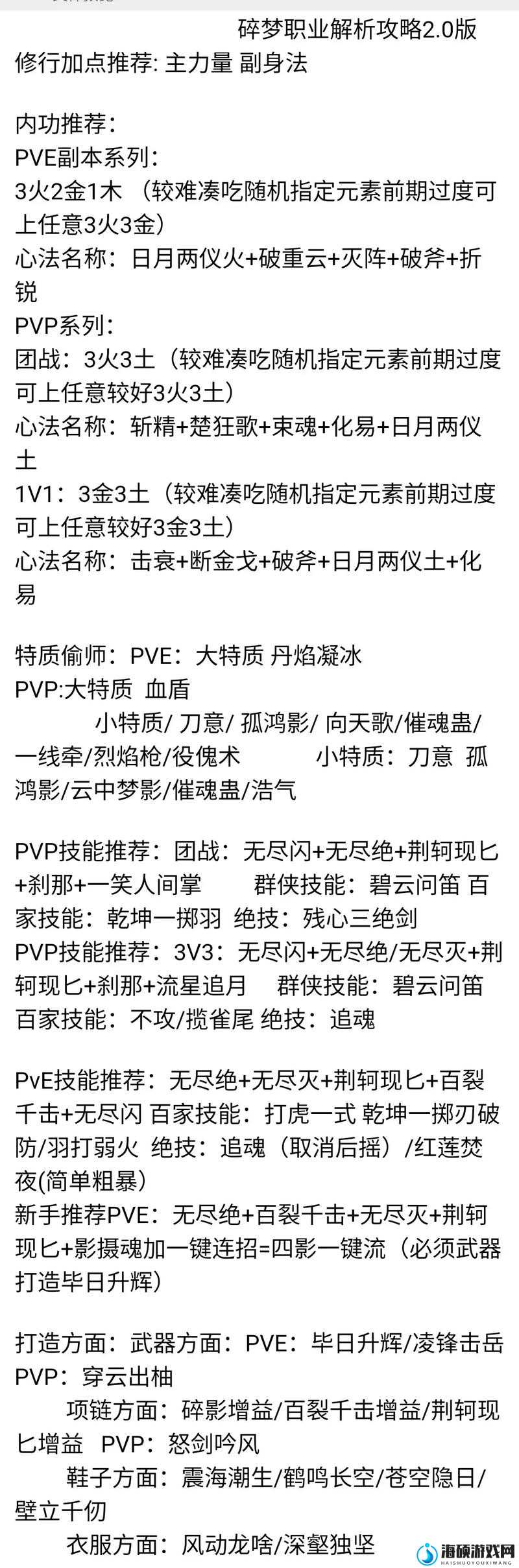 碎梦职业解析攻略2.0版
修行加点推荐: 主力量 副身法

内功推荐：
PVE副本系列：
3火2金1木 （较难凑吃随机指定元素前期过度可上任意3火3金）
心法名称：日月两仪火+破重云+灭阵+破斧+折锐
PVP系列：
团战：3火3土（较难凑吃随机指定元素前期过度可上任意较好3火3土）
心法名称：斩精+楚狂歌+束魂+化易+日月两仪土
1V1：3金3土（较难凑吃随机指定元素前期过度可上任意较好3金3土）
心法名称：击衰+断金戈+破斧+日月两仪土+化易

特质偷师：PVE：大特质 丹焰凝冰
PVP:大特质 血盾
小特质/ 刀意/ 孤鸿影/ 向天歌/催魂蛊/一线牵/烈焰枪/役傀术 小特质：刀意 孤鸿影/云中梦影/催魂蛊/浩气

PVP技能推荐：团战：无尽闪+无尽绝+荆轲现匕+刹那+一笑人间掌 群侠技能：碧云问笛 百家技能：乾坤一掷羽 绝技：残心三绝剑
PVP技能推荐：3V3：无尽闪+无尽绝/无尽灭+荆轲现匕+刹那+流星追月 群侠技能：碧云问笛 百家技能：不攻/揽雀尾 绝技：追魂

PvE技能推荐：无尽绝+无尽灭+荆轲现匕+百裂千击+无尽闪 百家技能：打虎一式 乾坤一掷刃破防/羽打弱火 绝技：追魂（取消后摇）/红莲焚夜(简单粗暴)
新手推荐PVE：无尽绝+百裂千击+无尽灭+荆轲现匕+影摄魂加一键连招=四影一键流（必须武器打造毕日升辉）

打造方面：武器方面：PVE：毕日升辉/凌锋击岳 PVP：穿云出柚
项链方面：碎影增益/百裂千击增益/荆轲现匕增益 PVP：怒剑吟风
鞋子方面：震海潮生/鹤鸣长空/苍空隐日/壁立千仞
衣服方面：风动龙啥/深壑独坚

海硕游戏网
HAISHUOYOUXIWANG